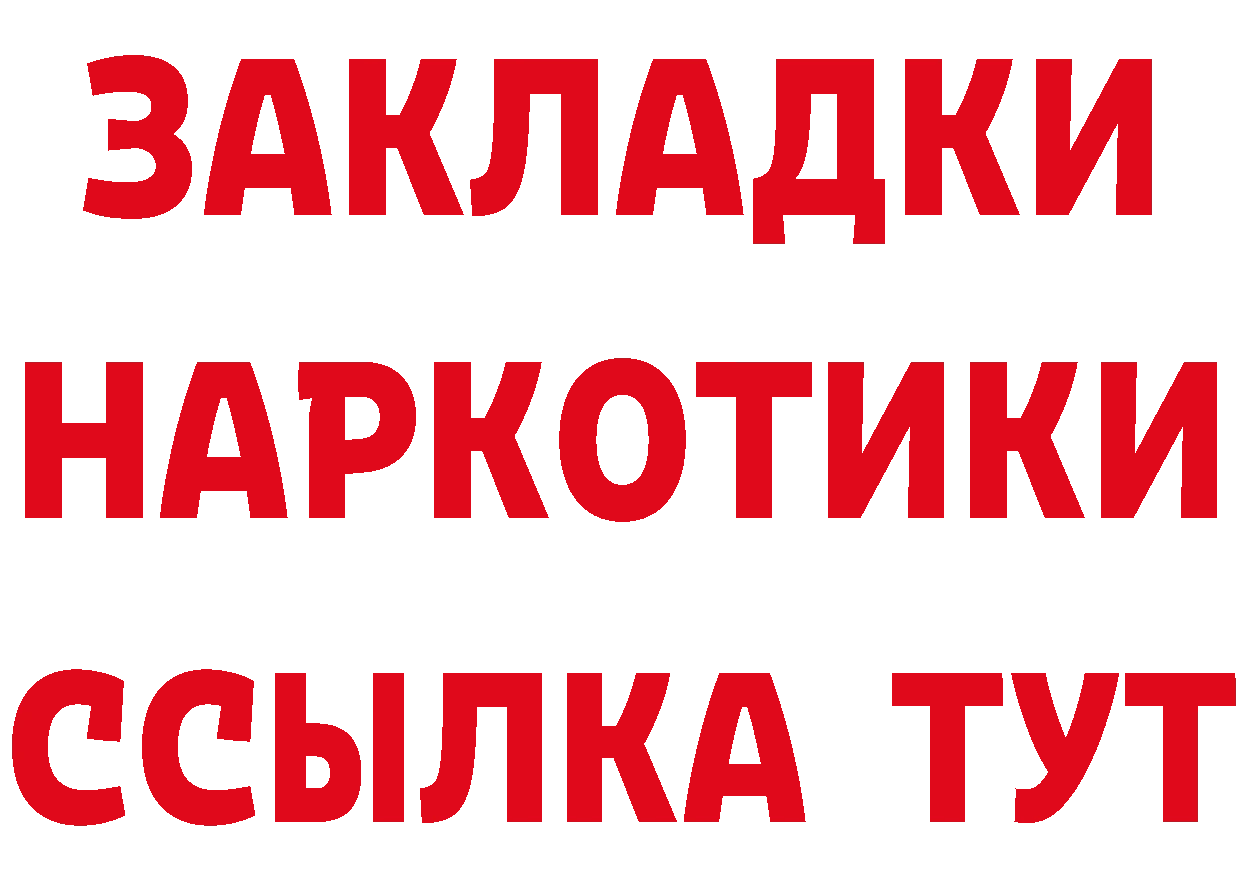 ЗАКЛАДКИ НАРКОТИКИ ССЫЛКА ТУТ